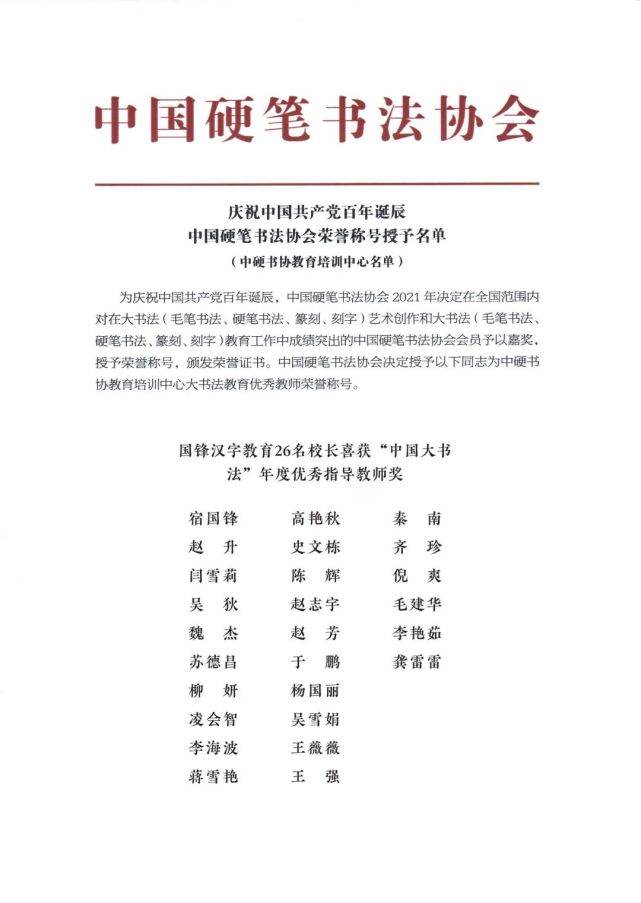 中国硬笔书法协会

庆祝中国共产党百年诞辰
中国硬笔书法协会荣誉称号授予名单
（中硬书协教育培训中心名单）

为庆祝中国共产党百年诞辰，中国硬笔书法协会 2021 年决定在全国范围内对在大书法（毛笔书法、硬笔书法、篆刻、刻字）艺术创作和大书法（毛笔书法、硬笔书法、篆刻、刻字）教育工作中成绩突出的中国硬笔书法协会会员予以嘉奖，授予荣誉称号，颁发荣誉证书。中国硬笔书法协会决定授予以下同志为中硬书协教育培训中心大书法教育优秀教师荣誉称号。

国锋汉字教育26名校长喜获“中国大书法”年度优秀指导教师奖

宿国锋
赵 升
闫雪莉
吴 狄
魏 杰
苏德昌
柳 妍
凌会智
李海波
蒋雪艳

高艳秋
史文栋
陈 辉
赵志宇
赵 芳
于 鹏
杨国丽
吴雪娟
王薇薇
王 强

秦 南
齐 珍
倪 爽
毛建华
李艳茹
龚雷雷